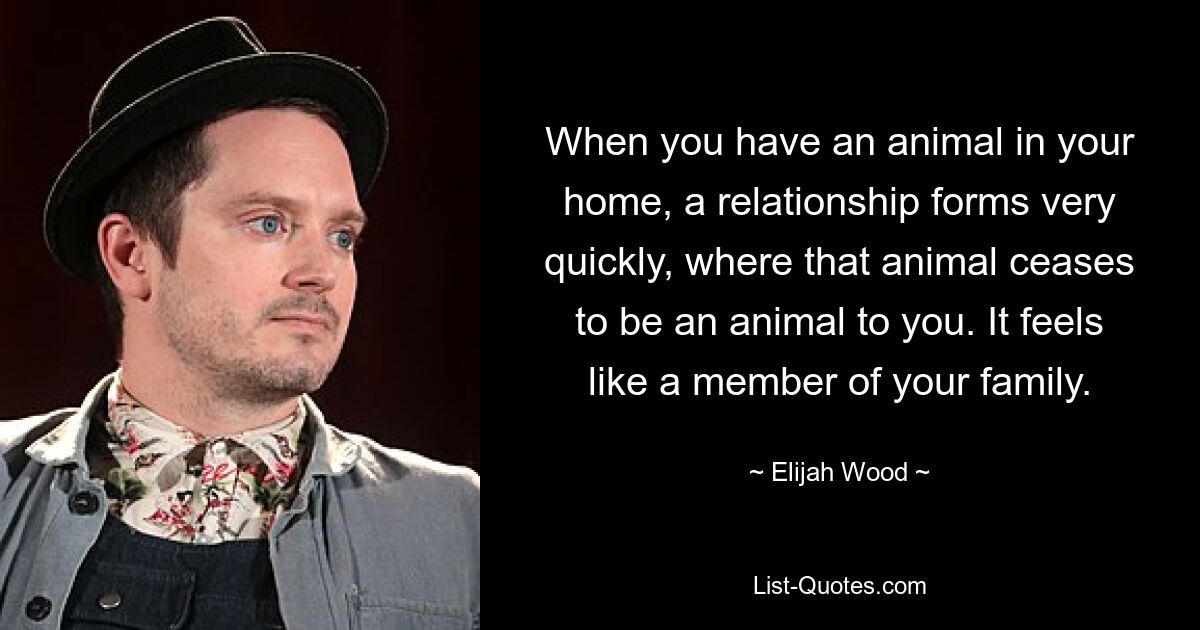 When you have an animal in your home, a relationship forms very quickly, where that animal ceases to be an animal to you. It feels like a member of your family.

~ Elijah Wood ~

List-Quotes.com